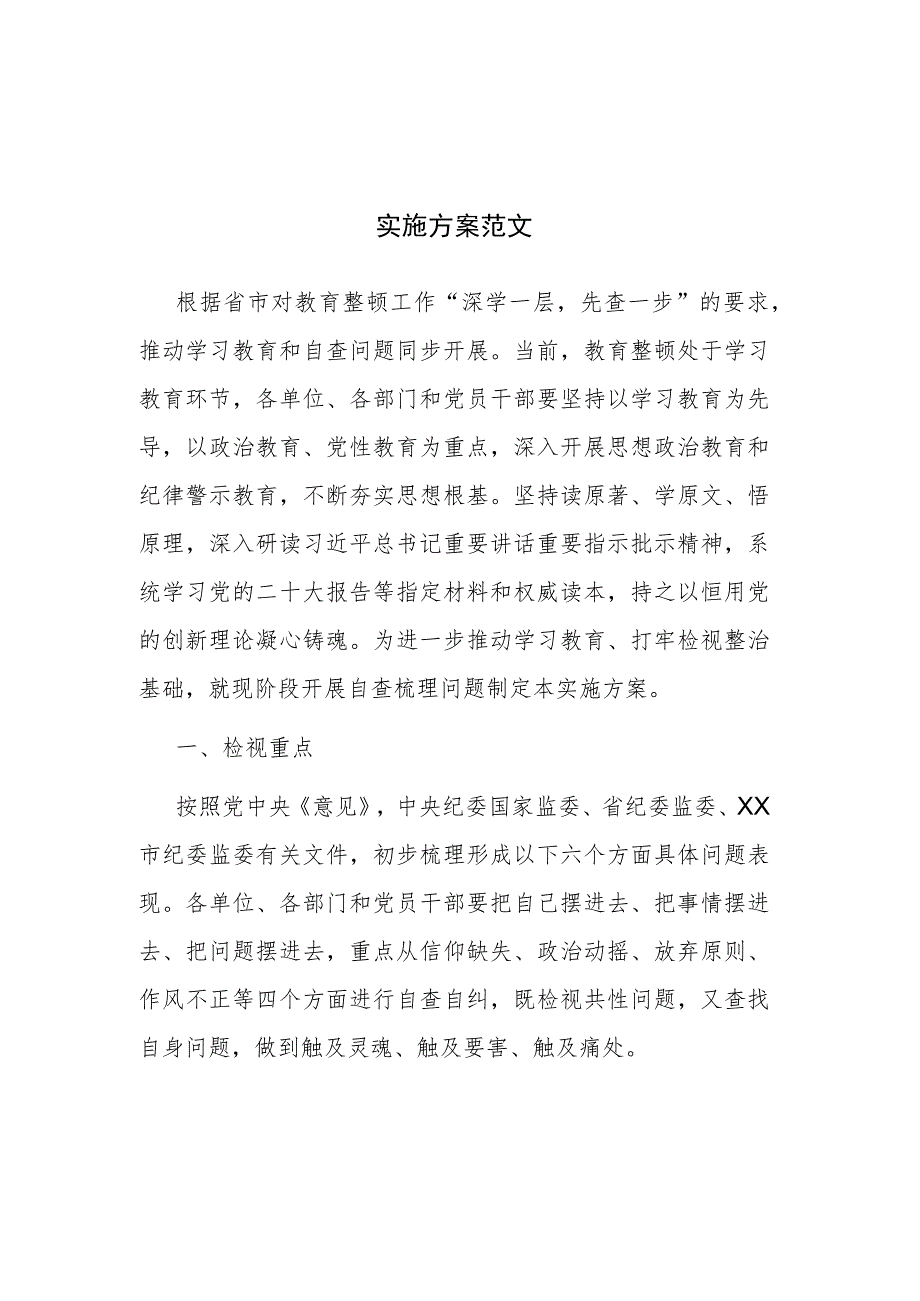 实施方案范文

根据省市对教育整顿工作“深学一层，先查一步”的要求，推动学习教育和自查问题同步开展。当前，教育整顿处于学习教育环节，各单位、各部门和党员干部要坚持以学习教育为先导，以政治教育、党性教育为重点，深入开展思想政治教育和纪律警示教育，不断夯实思想根基。坚持读原著、学原文、悟原理，深入研读习近平总书记重要讲话重要指示批示精神，系统学习党的二十大报告等指定材料和权威读本，持之以恒用党的创新理论凝心铸魂。为进一步推动学习教育、打牢检视整治基础，就现阶段开展自查梳理问题制定本实施方案。

一、检视重点

按照党中央《意见》，中央纪委国家监委、省纪委监委、XX市纪委监委有关文件，初步梳理形成以下六个方面具体问题表现。各单位、各部门和党员干部要把自己摆进去、把事情摆进去、把问题摆进去，重点从信仰缺失、政治动摇、放弃原则、作风不正等四个方面进行自查自纠，既检视共性问题，又查找自身问题，做到触及灵魂、触及要害、触及痛处。